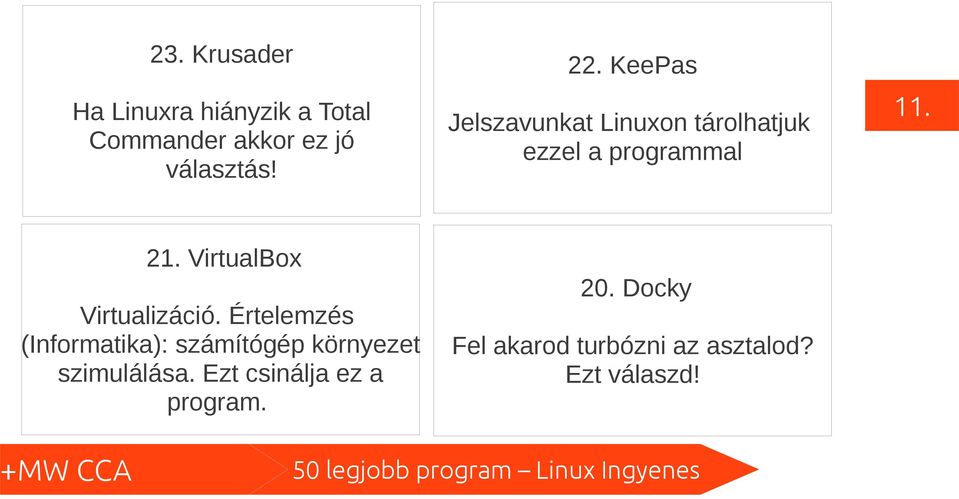 23. Krusader

Ha Linuxra hiányzik a Total Commander akkor ez jó választás!

22. KeePas

Jelszavunkat Linuxon tárolhatjuk ezzel a programmal

11.

21. VirtualBox

Virtualizáció. Értelemzés (Informatika): számítógép környezet szimulálása. Ezt csinálja ez a program.

20. Docky

Fel akarod turbózni az asztalod? Ezt válaszd!

+MW CCA

50 legjobb program – Linux Ingyenes